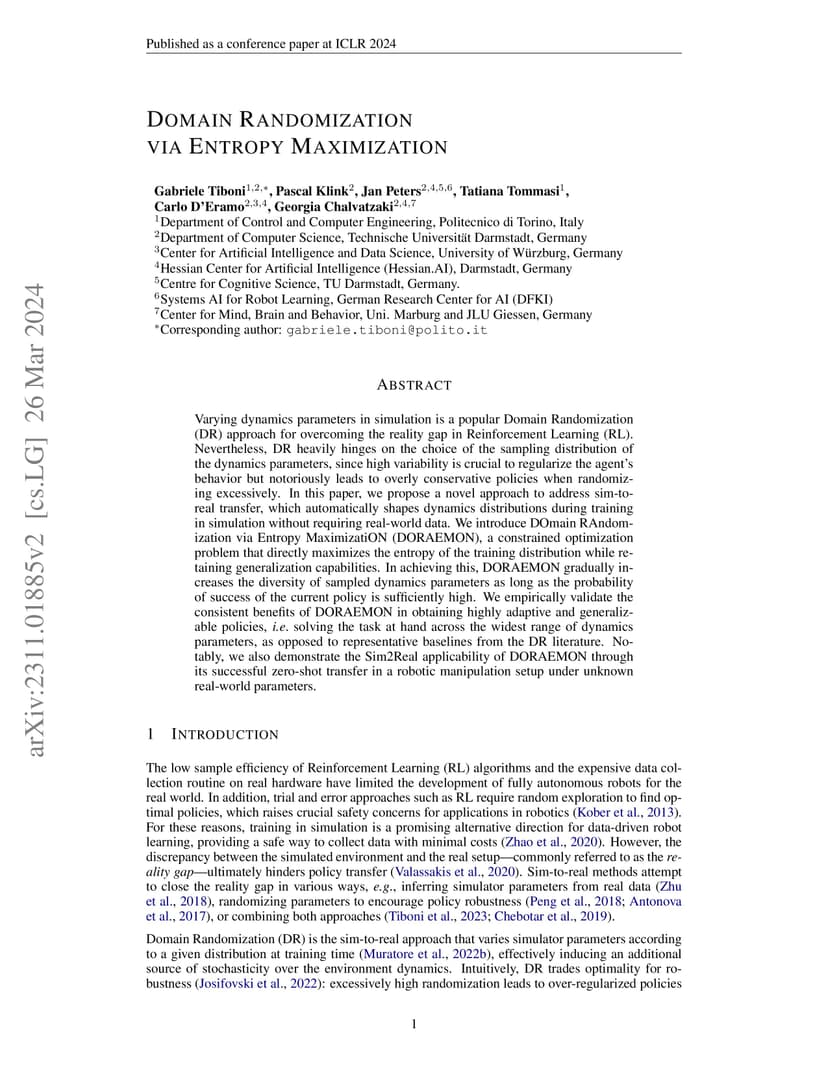 Published as a conference paper at ICLR 2024

arXiv:2311.01885v2 [cs.LG] 26 Mar 2024

DOMAIN RANDOMIZATION VIA ENTROPY MAXIMIZATION

Gabriele Tiboni$^{1,2,*}$, Pascal Klink$^{2}$, Jan Peters$^{2,4,5,6}$, Tatiana Tommasi$^{1}$, Carlo D'Eramo$^{2,3,4}$, Georgia Chalvatzaki$^{2,4,7}$
$^{1}$Department of Control and Computer Engineering, Politecnico di Torino, Italy
$^{2}$Department of Computer Science, Technische Universität Darmstadt, Germany
$^{3}$Center for Artificial Intelligence and Data Science, University of Würzburg, Germany
$^{4}$Hessian Center for Artificial Intelligence (Hessian.AI), Darmstadt, Germany
$^{5}$Centre for Cognitive Science, TU Darmstadt, Germany.
$^{6}$Systems AI for Robot Learning, German Research Center for AI (DFKI)
$^{7}$Center for Mind, Brain and Behavior, Uni. Marburg and JLU Giessen, Germany
$^{*}$Corresponding author: gabriele.tiboni@polito.it

ABSTRACT

Varying dynamics parameters in simulation is a popular Domain Randomization (DR) approach for overcoming the reality gap in Reinforcement Learning (RL). Nevertheless, DR heavily hinges on the choice of the sampling distribution of the dynamics parameters, since high variability is crucial to regularize the agent's behavior but notoriously leads to overly conservative policies when randomizing excessively. In this paper, we propose a novel approach to address sim-to-real transfer, which automatically shapes dynamics distributions during training in simulation without requiring real-world data. We introduce DOmain RAndomization via Entropy MaximizatiON (DORAEMON), a constrained optimization problem that directly maximizes the entropy of the training distribution while retaining generalization capabilities. In achieving this, DORAEMON gradually increases the diversity of sampled dynamics parameters as long as the probability of success of the current policy is sufficiently high. We empirically validate the consistent benefits of DORAEMON in obtaining highly adaptive and generalizable policies, i.e. solving the task at hand across the widest range of dynamics parameters, as opposed to representative baselines from the DR literature. Notably, we also demonstrate the Sim2Real applicability of DORAEMON through its successful zero-shot transfer in a robotic manipulation setup under unknown real-world parameters.

1 INTRODUCTION

The low sample efficiency of Reinforcement Learning (RL) algorithms and the expensive data collection routine on real hardware have limited the development of fully autonomous robots for the real world. In addition, trial and error approaches such as RL require random exploration to find optimal policies, which raises crucial safety concerns for applications in robotics (Kober et al., 2013). For these reasons, training in simulation is a promising alternative direction for data-driven robot learning, providing a safe way to collect data with minimal costs (Zhao et al., 2020). However, the discrepancy between the simulated environment and the real setup—commonly referred to as the reality gap—ultimately hinders policy transfer (Valassakis et al., 2020). Sim-to-real methods attempt to close the reality gap in various ways, e.g., inferring simulator parameters from real data (Zhu et al., 2018), randomizing parameters to encourage policy robustness (Peng et al., 2018; Antonova et al., 2017), or combining both approaches (Tiboni et al., 2023; Chebotar et al., 2019).

Domain Randomization (DR) is the sim-to-real approach that varies simulator parameters according to a given distribution at training time (Muratore et al., 2022b), effectively inducing an additional source of stochasticity over the environment dynamics. Intuitively, DR trades optimality for robustness (Josifovski et al., 2022): excessively high randomization leads to over-regularized policies

1